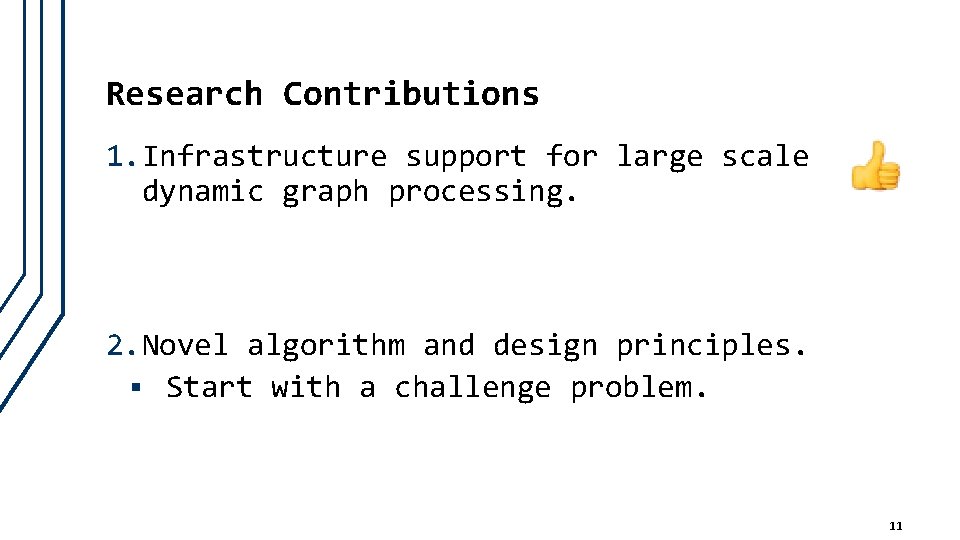 Research Contributions

1. Infrastructure support for large scale dynamic graph processing.

2. Novel algorithm and design principles.
• Start with a challenge problem.

11